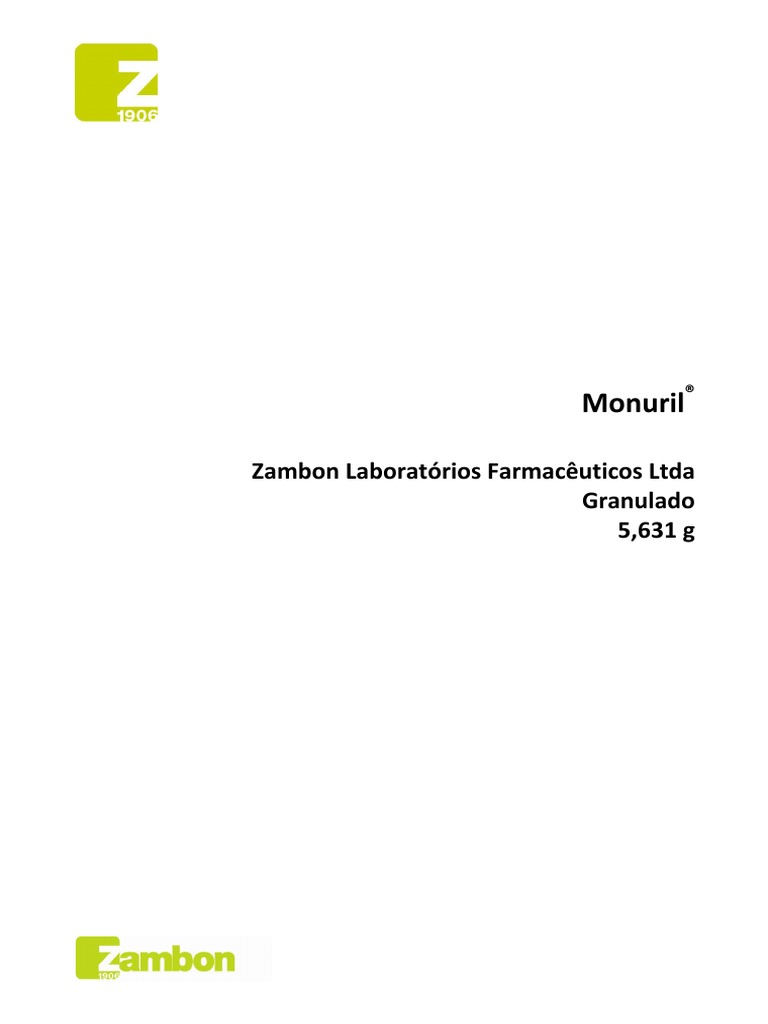 Z
1906

Monuril®

Zambon Laboratórios Farmacêuticos Ltda
Granulado
5,631 g

Zambon
1906